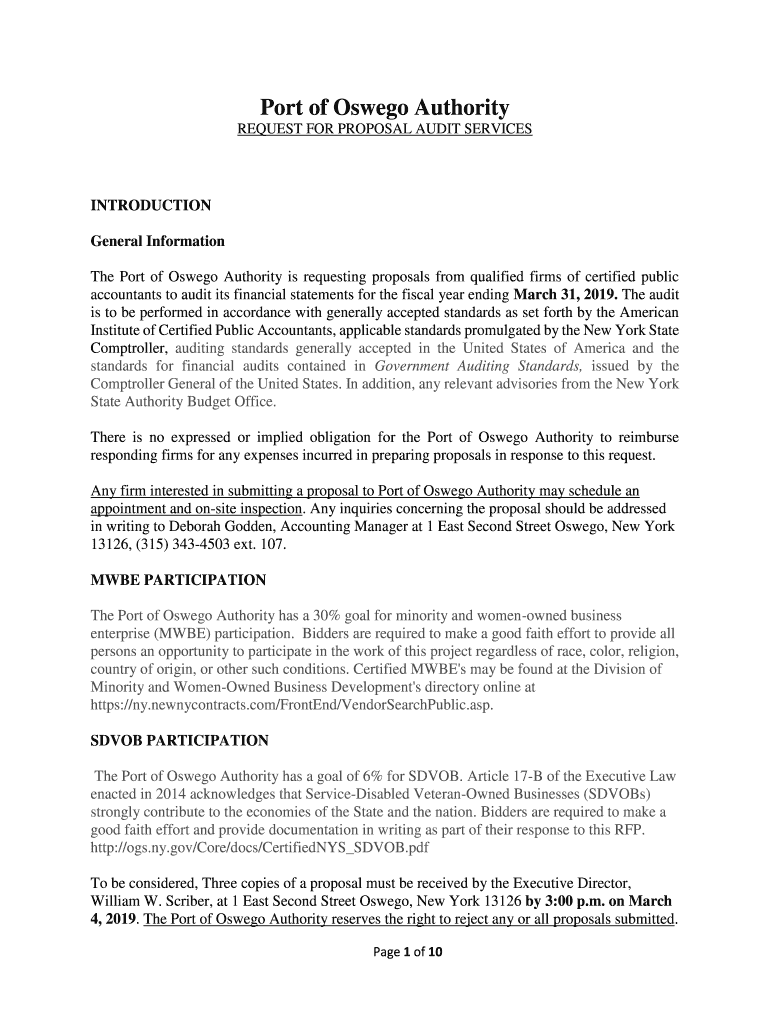 Port of Oswego Authority
REQUEST FOR PROPOSAL AUDIT SERVICES

INTRODUCTION

General Information

The Port of Oswego Authority is requesting proposals from qualified firms of certified public accountants to audit its financial statements for the fiscal year ending March 31, 2019. The audit is to be performed in accordance with generally accepted standards as set forth by the American Institute of Certified Public Accountants, applicable standards promulgated by the New York State Comptroller, auditing standards generally accepted in the United States of America and the standards for financial audits contained in Government Auditing Standards, issued by the Comptroller General of the United States. In addition, any relevant advisories from the New York State Authority Budget Office.

There is no expressed or implied obligation for the Port of Oswego Authority to reimburse responding firms for any expenses incurred in preparing proposals in response to this request.

Any firm interested in submitting a proposal to Port of Oswego Authority may schedule an appointment and on-site inspection. Any inquiries concerning the proposal should be addressed in writing to Deborah Godden, Accounting Manager at 1 East Second Street Oswego, New York 13126, (315) 343-4503 ext. 107.

MWBE PARTICIPATION

The Port of Oswego Authority has a 30% goal for minority and women-owned business enterprise (MWBE) participation. Bidders are required to make a good faith effort to provide all persons an opportunity to participate in the work of this project regardless of race, color, religion, country of origin, or other such conditions. Certified MWBE's may be found at the Division of Minority and Women-Owned Business Development's directory online at https://ny.newnycontracts.com/FrontEnd/VendorSearchPublic.asp.

SDVOB PARTICIPATION

The Port of Oswego Authority has a goal of 6% for SDVOB. Article 17-B of the Executive Law enacted in 2014 acknowledges that Service-Disabled Veteran-Owned Businesses (SDVOBs) strongly contribute to the economies of the State and the nation. Bidders are required to make a good faith effort and provide documentation in writing as part of their response to this RFP. http://ogs.ny.gov/Core/docs/CertifiedNYS_SDVOB.pdf

To be considered, Three copies of a proposal must be received by the Executive Director, William W. Scriber, at 1 East Second Street Oswego, New York 13126 by 3:00 p.m. on March 4, 2019. The Port of Oswego Authority reserves the right to reject any or all proposals submitted.

Page 1 of 10